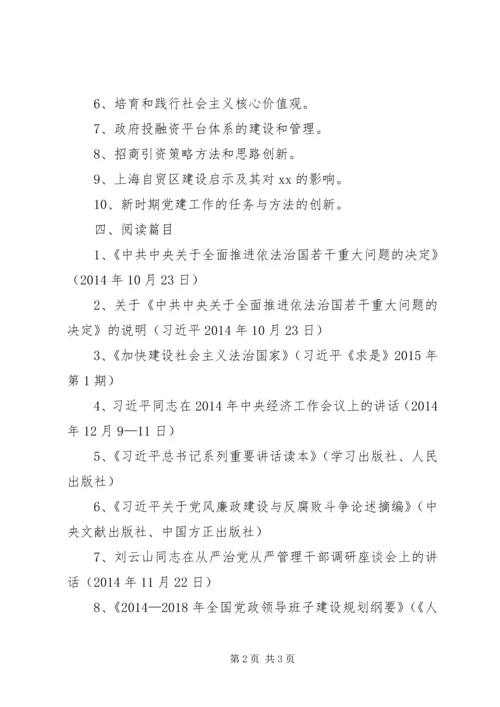 6、培育和践行社会主义核心价值观。

7、政府投融资平台体系的建设和管理。

8、招商引资策略方法和思路创新。

9、上海自贸区建设启示及其对 xx 的影响。

10、新时期党建工作的任务与方法的创新。

四、阅读篇目

1、《中共中央关于全面推进依法治国若干重大问题的决定》（2014 年 10 月 23 日）

2、关于《中共中央关于全面推进依法治国若干重大问题的决定》的说明（习近平 2014 年 10 月 23 日）

3、《加快建设社会主义法治国家》（习近平《求是》2015 年第 1 期）

4、习近平同志在 2014 年中央经济工作会议上的讲话（2014 年 12 月 9—11 日）

5、《习近平总书记系列重要讲话读本》（学习出版社、人民出版社）

6、《习近平关于党风廉政建设与反腐败斗争论述摘编》（中央文献出版社、中国方正出版社）

7、刘云山同志在从严治党从严管理干部调研座谈会上的讲话（2014 年 11 月 22 日）

8、《2014—2018 年全国党政领导班子建设规划纲要》（《人

第 2 页 共 3 页